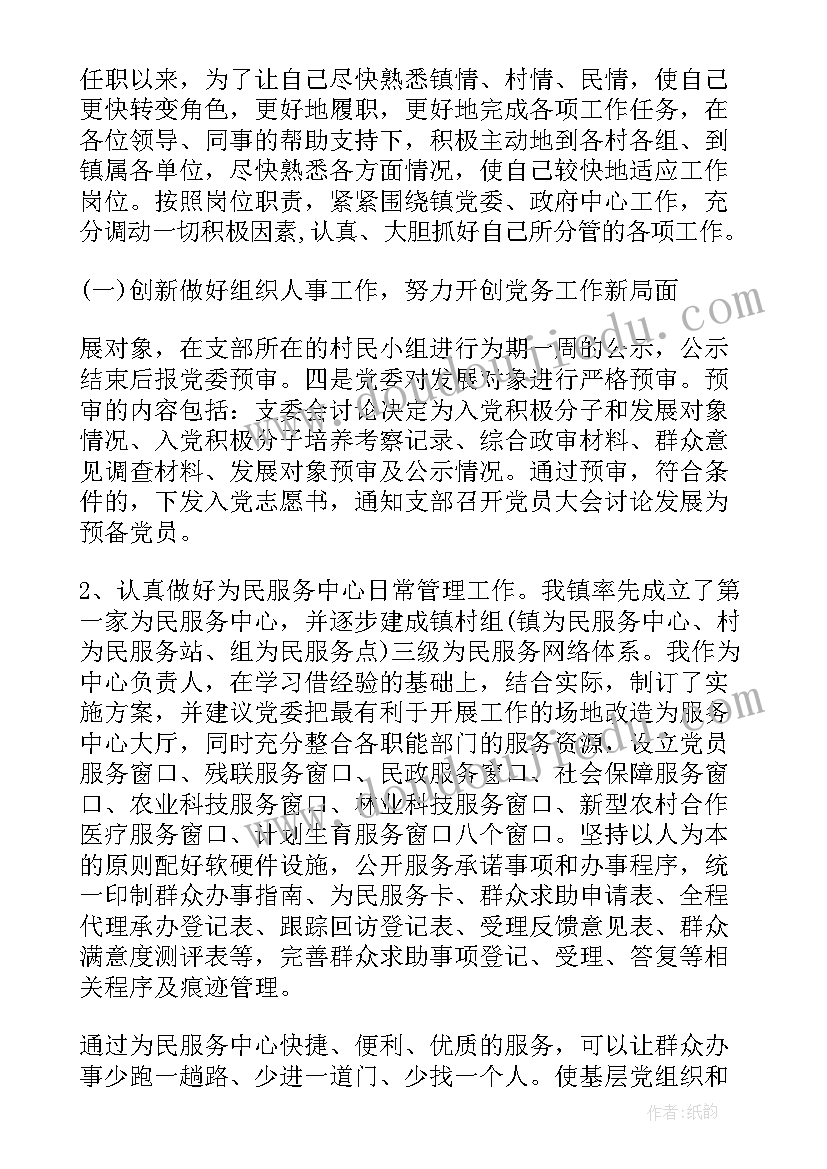 任职以来，为了让自己尽快熟悉镇情、村情、民情，使自己更快转变角色，更好地履职，更好地完成各项工作任务，在各位领导、同事的帮助支持下，积极主动地到各村各组、到镇属各单位，尽快熟悉各方面情况，使自己较快地适应工作岗位。按照岗位职责，紧紧围绕镇党委、政府中心工作，充分调动一切积极因素,认真、大胆抓好自己所分管的各项工作。

(一)创新做好组织人事工作，努力开创党务工作新局面

展对象，在支部所在的村民小组进行为期一周的公示，公示结束后报党委预审。四是党委对发展对象进行严格预审。预审的内容包括：支委会讨论决定为入党积极分子和发展对象情况、入党积极分子培养考察记录、综合政审材料、群众意见调查材料、发展对象预审及公示情况。通过预审，符合条件的，下发入党志愿书，通知支部召开党员大会讨论发展为预备党员。

2、认真做好为民服务中心日常管理工作。我镇率先成立了第一家为民服务中心，并逐步建成镇村组(镇为民服务中心、村为民服务站、组为民服务点)三级为民服务网络体系。我作为中心负责人，在学习借经验的基础上，结合实际，制订了实施方案，并建议党委把最有利于开展工作的场地改造为服务中心大厅，同时充分整合各职能部门的服务资源，设立党员服务窗口、残联服务窗口、民政服务窗口、社会保障服务窗口、农业科技服务窗口、林业科技服务窗口、新型农村合作医疗服务窗口、计划生育服务窗口八个窗口。坚持以人为本的原则配好软硬件设施，公开服务承诺事项和办事程序，统一印制群众办事指南、为民服务卡、群众求助申请表、全程代理承办登记表、跟踪回访登记表、受理反馈意见表、群众满意度测评表等，完善群众求助事项登记、受理、答复等相关程序及痕迹管理。

通过为民服务中心快捷、便利、优质的服务，可以让群众办事少跑一趟路、少进一道门、少找一个人。使基层党组织和

作者：纸韵